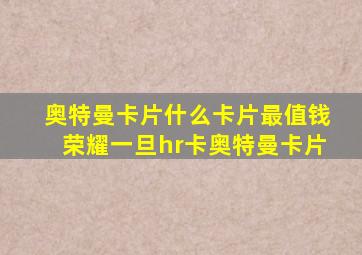 奥特曼卡片什么卡片最值钱
荣耀一旦hr卡奥特曼卡片